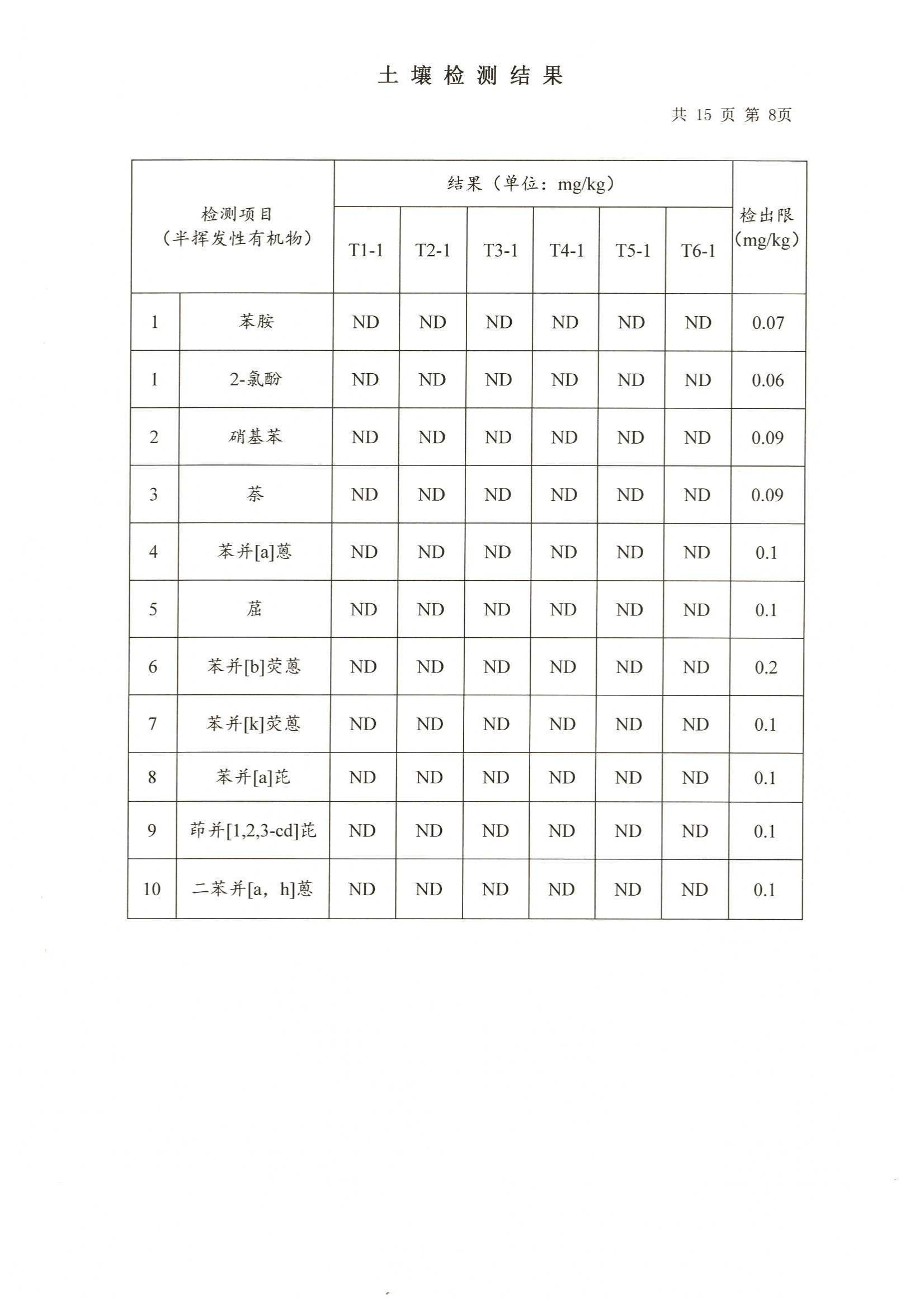 土 壤 检 测 结 果

共 15 页 第 8页

| 检测项目（半挥发性有机物） | | 结果（单位：mg/kg） | | | | | | 检出限（mg/kg） |
|---|---|---|---|---|---|---|---|---|
| | | T1-1 | T2-1 | T3-1 | T4-1 | T5-1 | T6-1 | |
| 1 | 苯胺 | ND | ND | ND | ND | ND | ND | 0.07 |
| 1 | 2-氯酚 | ND | ND | ND | ND | ND | ND | 0.06 |
| 2 | 硝基苯 | ND | ND | ND | ND | ND | ND | 0.09 |
| 3 | 萘 | ND | ND | ND | ND | ND | ND | 0.09 |
| 4 | 苯并[a]蒽 | ND | ND | ND | ND | ND | ND | 0.1 |
| 5 | 䓛 | ND | ND | ND | ND | ND | ND | 0.1 |
| 6 | 苯并[b]荧蒽 | ND | ND | ND | ND | ND | ND | 0.2 |
| 7 | 苯并[k]荧蒽 | ND | ND | ND | ND | ND | ND | 0.1 |
| 8 | 苯并[a]芘 | ND | ND | ND | ND | ND | ND | 0.1 |
| 9 | 茚并[1,2,3-cd]芘 | ND | ND | ND | ND | ND | ND | 0.1 |
| 10 | 二苯并[a，h]蒽 | ND | ND | ND | ND | ND | ND | 0.1 |